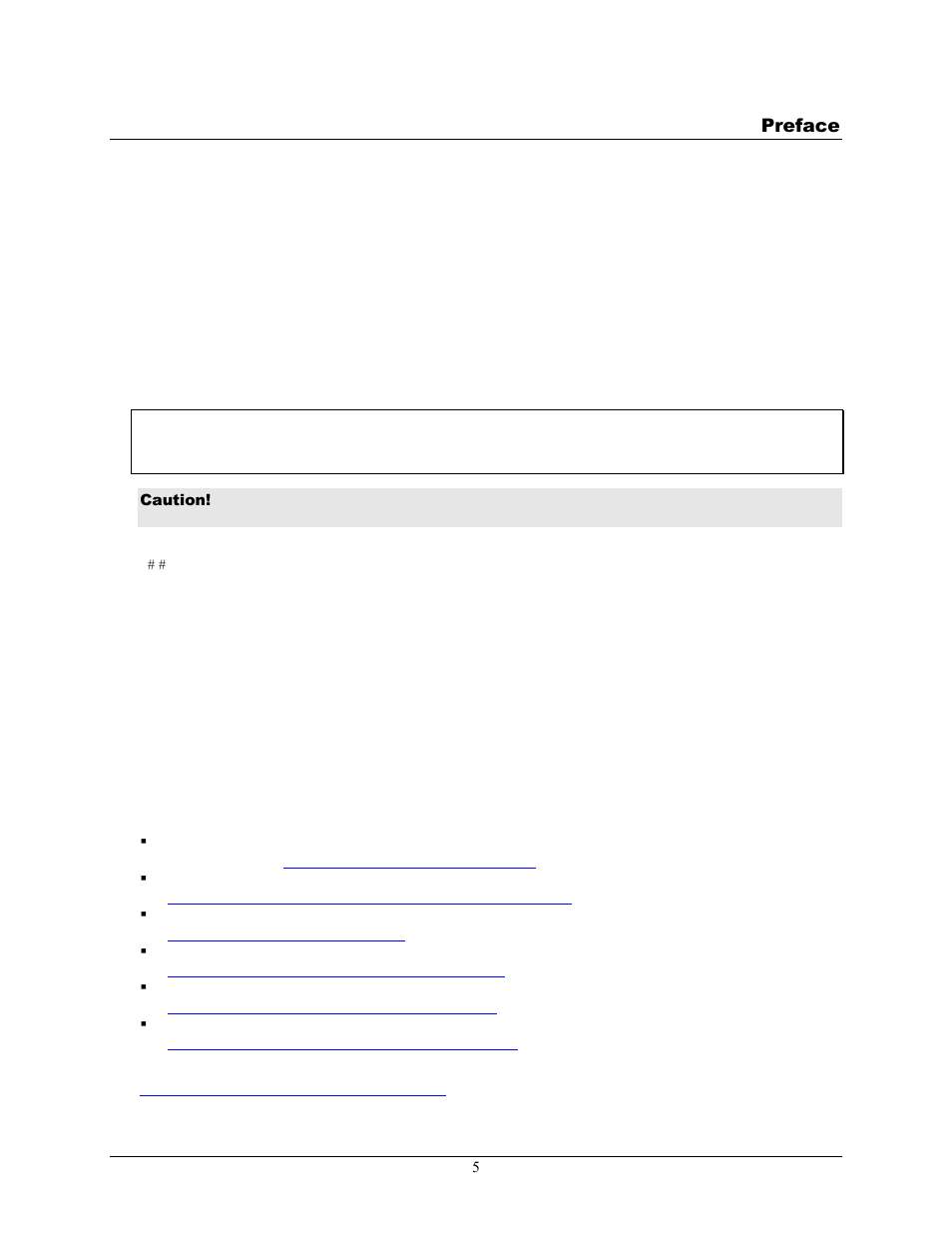 Preface

Caution!

# #

5